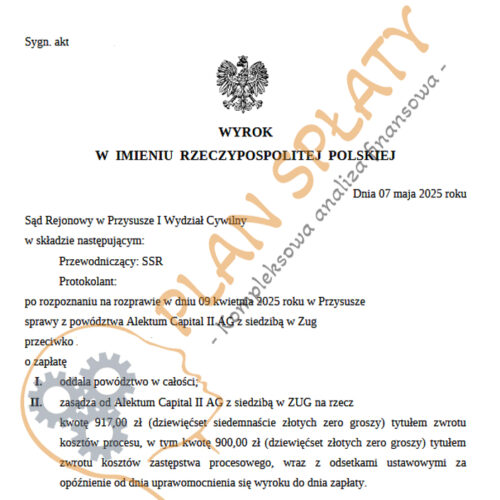 Sygn. akt

WYROK
W IMIENIU RZECZYPOSPOLITEJ POLSKIEJ

Dnia 07 maja 2025 roku

Sąd Rejonowy w Przysusze I Wydział Cywilny
w składzie następującym:
Przewodniczący: SSR
Protokolant:
po rozpoznaniu na rozprawie w dniu 09 kwietnia 2025 roku w Przysusze
sprawy z powództwa Alektum Capital II AG z siedzibą w Zug
przeciwko
o zapłatę

I. oddala powództwo w całości;
II. zasądza od Alektum Capital II AG z siedzibą w ZUG na rzecz kwotę 917,00 zł (dziewięćset siedemnaście złotych zero groszy) tytułem zwrotu kosztów procesu, w tym kwotę 900,00 zł (dziewięćset złotych zero groszy) tytułem zwrotu kosztów zastępstwa procesowego, wraz z odsetkami ustawowymi za opóźnienie od dnia uprawomocnienia się wyroku do dnia zapłaty.

PLAN SPŁATY
- kompleksowa analiza finansowa -